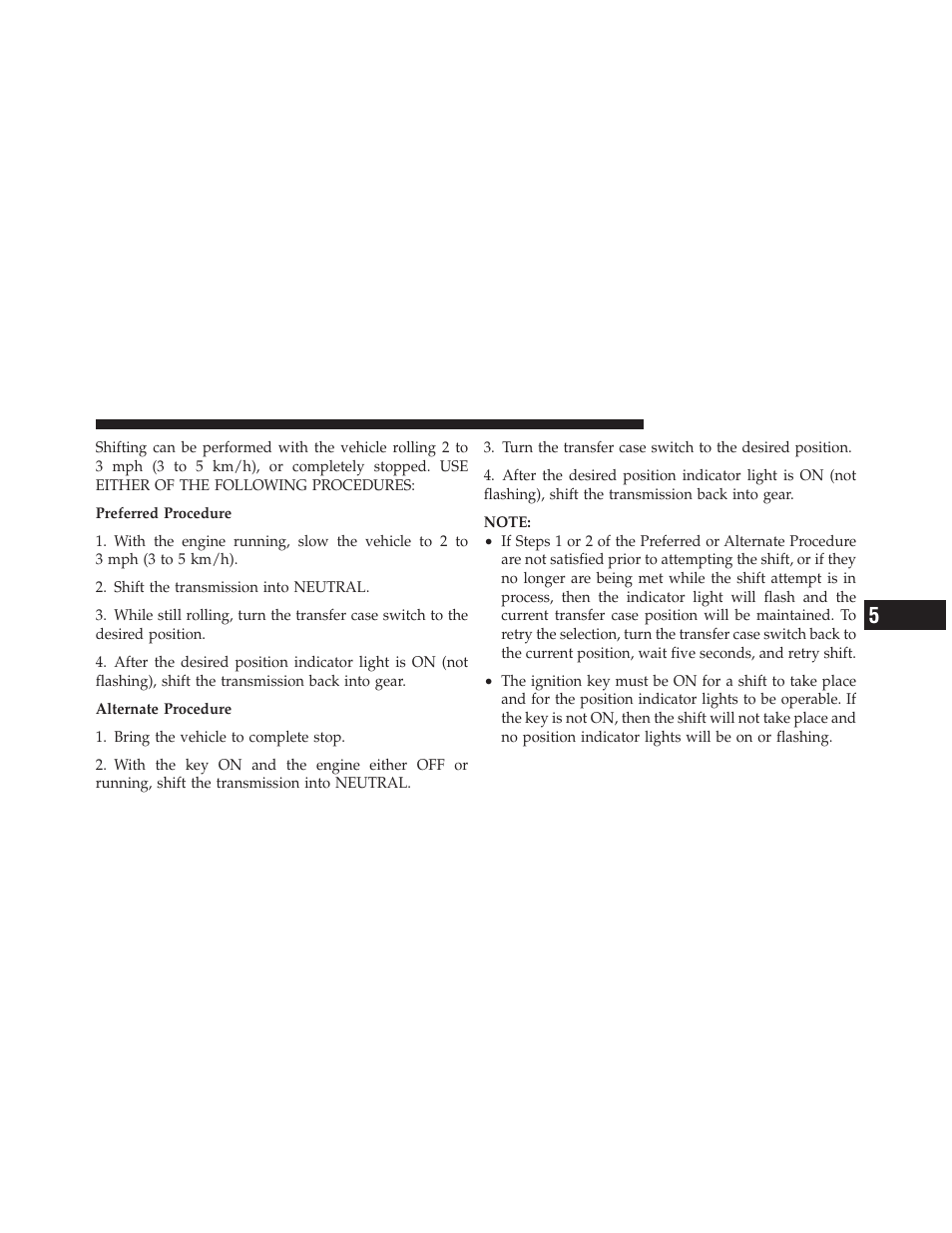 Shifting can be performed with the vehicle rolling 2 to 3 mph (3 to 5 km/h), or completely stopped. USE EITHER OF THE FOLLOWING PROCEDURES:

Preferred Procedure

1. With the engine running, slow the vehicle to 2 to 3 mph (3 to 5 km/h).

2. Shift the transmission into NEUTRAL.

3. While still rolling, turn the transfer case switch to the desired position.

4. After the desired position indicator light is ON (not flashing), shift the transmission back into gear.

Alternate Procedure

1. Bring the vehicle to complete stop.

2. With the key ON and the engine either OFF or running, shift the transmission into NEUTRAL.

3. Turn the transfer case switch to the desired position.

4. After the desired position indicator light is ON (not flashing), shift the transmission back into gear.

NOTE:
• If Steps 1 or 2 of the Preferred or Alternate Procedure are not satisfied prior to attempting the shift, or if they no longer are being met while the shift attempt is in process, then the indicator light will flash and the current transfer case position will be maintained. To retry the selection, turn the transfer case switch back to the current position, wait five seconds, and retry shift.

• The ignition key must be ON for a shift to take place and for the position indicator lights to be operable. If the key is not ON, then the shift will not take place and no position indicator lights will be on or flashing.

5